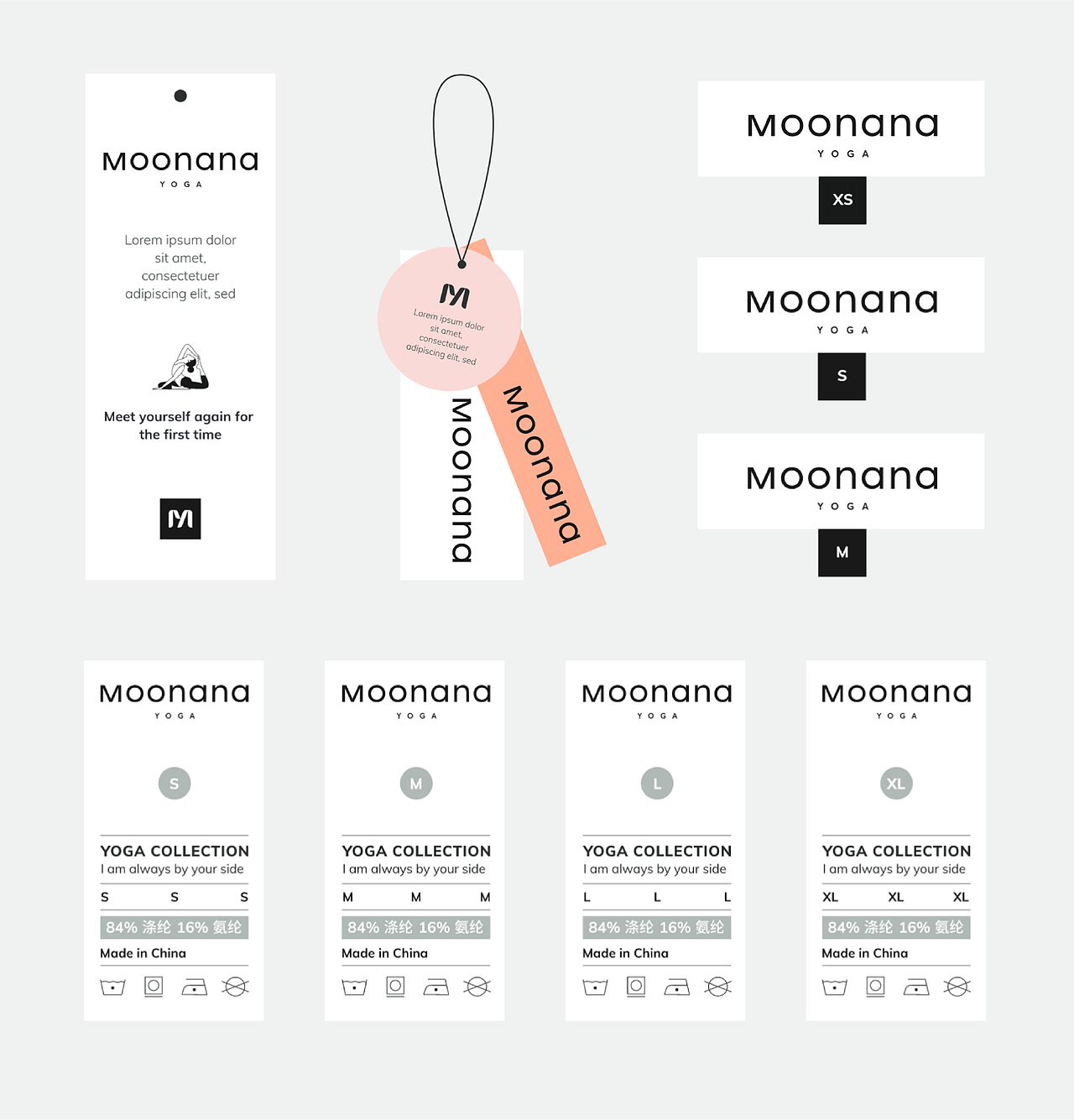 Moonana
YOGA

Lorem ipsum dolor sit amet, consectetuer adipiscing elit, sed

Meet yourself again for the first time

M

M

Lorem ipsum dolor sit amet, consectetuer adipiscing elit, sed

Moonana

Moonana

Moonana
YOGA
XS

Moonana
YOGA
S

Moonana
YOGA
M

Moonana
YOGA

S

YOGA COLLECTION
I am always by your side

S S S

84% 涤纶 16% 氨纶

Made in China

Moonana
YOGA

M

YOGA COLLECTION
I am always by your side

M M M

84% 涤纶 16% 氨纶

Made in China

Moonana
YOGA

L

YOGA COLLECTION
I am always by your side

L L L

84% 涤纶 16% 氨纶

Made in China

Moonana
YOGA

XL

YOGA COLLECTION
I am always by your side

XL XL XL

84% 涤纶 16% 氨纶

Made in China